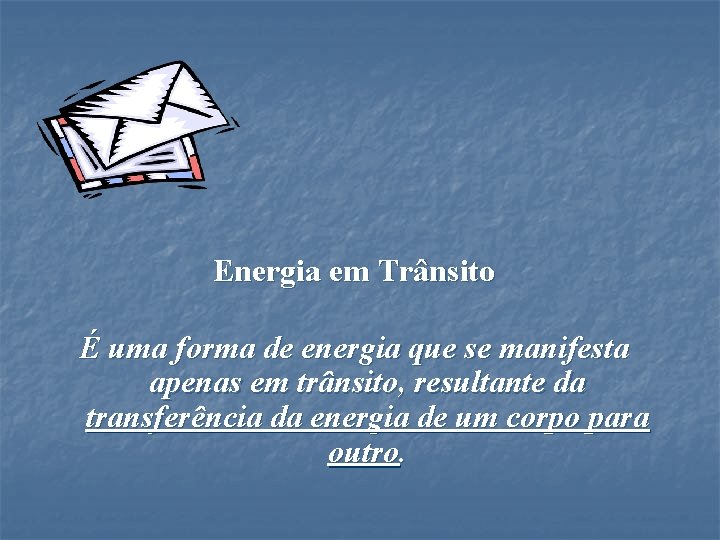 Energia em Trânsito

É uma forma de energia que se manifesta apenas em trânsito, resultante da transferência da energia de um corpo para outro.